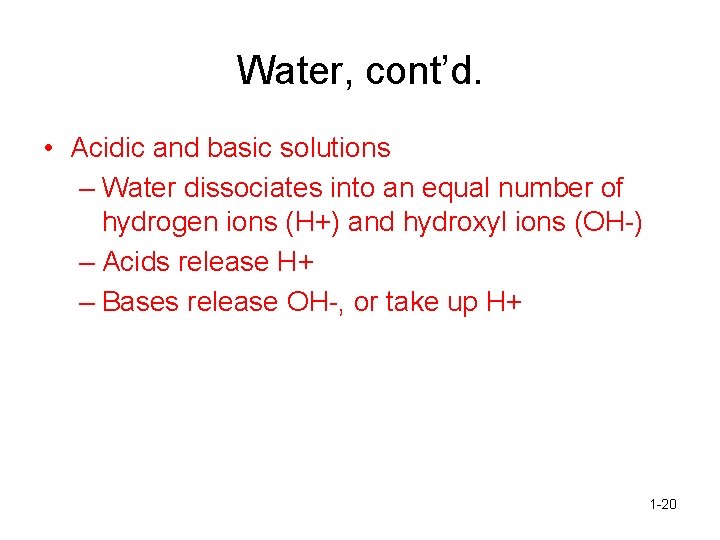 Water, cont'd.

• Acidic and basic solutions
– Water dissociates into an equal number of hydrogen ions (H+) and hydroxyl ions (OH-)
– Acids release H+
– Bases release OH-, or take up H+

1-20